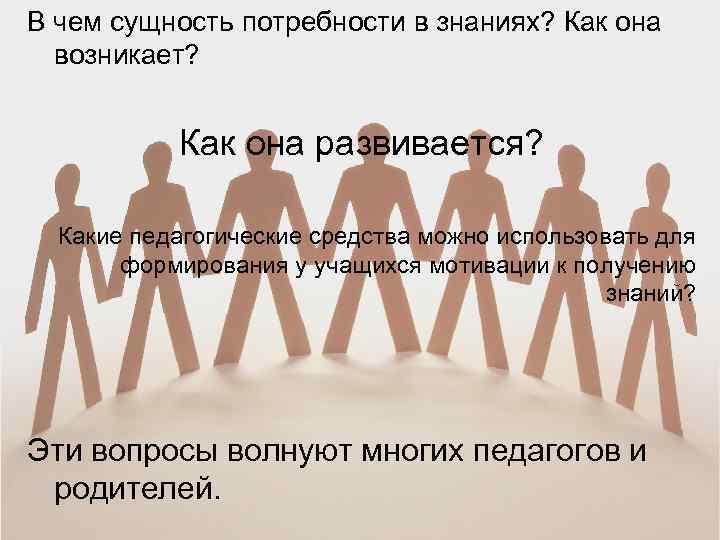 В чем сущность потребности в знаниях? Как она возникает?

Как она развивается?

Какие педагогические средства можно использовать для формирования у учащихся мотивации к получению знаний?

Эти вопросы волнуют многих педагогов и родителей.